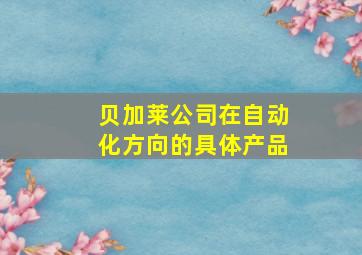 贝加莱公司在自动化方向的具体产品